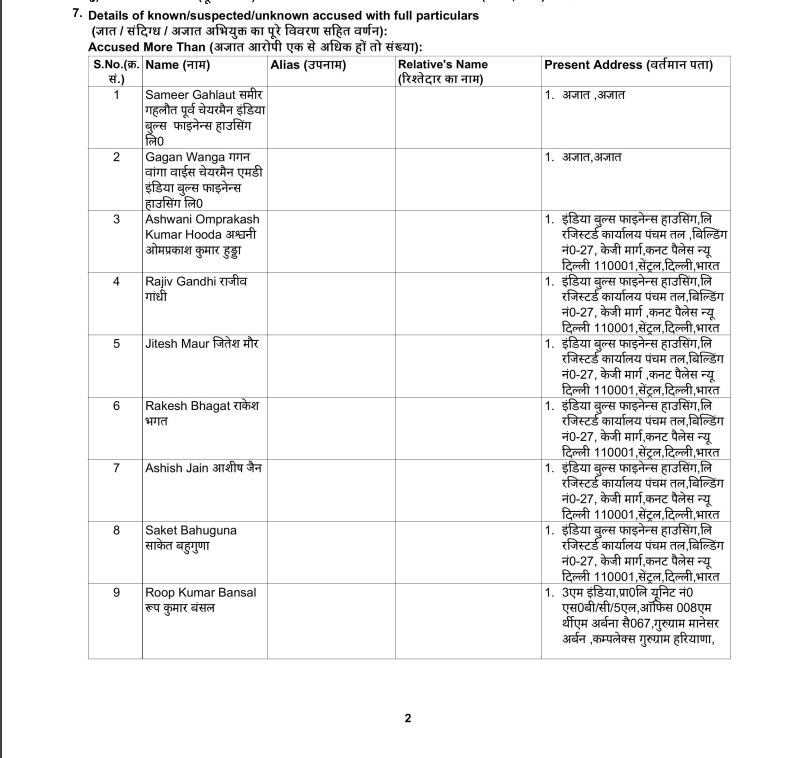 7. Details of known/suspected/unknown accused with full particulars
(ज्ञात / संदिग्ध / अज्ञात अभियुक्त का पूरे विवरण सहित वर्णन):
Accused More Than (अज्ञात आरोपी एक से अधिक हों तो संख्या):

| S.No.(क्र. सं.) | Name (नाम) | Alias (उपनाम) | Relative's Name (रिश्तेदार का नाम) | Present Address (वर्तमान पता) |
|---|---|---|---|---|
| 1 | Sameer Gahlaut समीर गहलौत पूर्व चेयरमैन इंडिया बुल्स फाइनेन्स हाउसिंग लि0 | | | 1. अज्ञात ,अज्ञात |
| 2 | Gagan Wanga गगन वांगा वाईस चेयरमैन एमडी इंडिया बुल्स फाइनेन्स हाउसिंग लि0 | | | 1. अज्ञात,अज्ञात |
| 3 | Ashwani Omprakash Kumar Hooda अश्वनी ओमप्रकाश कुमार हुड्डा | | | 1. इंडिया बुल्स फाइनेन्स हाउसिंग,लि रजिस्टर्ड कार्यालय पंचम तल ,बिल्डिंग नं0-27, केजी मार्ग,कनट पैलेस न्यू दिल्ली 110001,सेंट्रल,दिल्ली,भारत |
| 4 | Rajiv Gandhi राजीव गांधी | | | 1. इंडिया बुल्स फाइनेन्स हाउसिंग,लि रजिस्टर्ड कार्यालय पंचम तल,बिल्डिंग नं0-27, केजी मार्ग ,कनट पैलेस न्यू दिल्ली 110001,सेंट्रल,दिल्ली,भारत |
| 5 | Jitesh Maur जितेश मौर | | | 1. इंडिया बुल्स फाइनेन्स हाउसिंग,लि रजिस्टर्ड कार्यालय पंचम तल,बिल्डिंग नं0-27, केजी मार्ग ,कनट पैलेस न्यू दिल्ली 110001,सेंट्रल,दिल्ली,भारत |
| 6 | Rakesh Bhagat राकेश भगत | | | 1. इंडिया बुल्स फाइनेन्स हाउसिंग,लि रजिस्टर्ड कार्यालय पंचम तल,बिल्डिंग नं0-27, केजी मार्ग,कनट पैलेस न्यू दिल्ली 110001,सेंट्रल,दिल्ली,भारत |
| 7 | Ashish Jain आशीष जैन | | | 1. इंडिया बुल्स फाइनेन्स हाउसिंग,लि रजिस्टर्ड कार्यालय पंचम तल,बिल्डिंग नं0-27, केजी मार्ग,कनट पैलेस न्यू दिल्ली 110001,सेंट्रल,दिल्ली,भारत |
| 8 | Saket Bahuguna साकेत बहुगुणा | | | 1. इंडिया बुल्स फाइनेन्स हाउसिंग,लि रजिस्टर्ड कार्यालय पंचम तल,बिल्डिंग नं0-27, केजी मार्ग,कनट पैलेस न्यू दिल्ली 110001,सेंट्रल,दिल्ली,भारत |
| 9 | Roop Kumar Bansal रूप कुमार बंसल | | | 1. 3एम इंडिया,प्रा0लि यूनिट नं0 एस0बी/सी/5एल,ऑफिस 008एम थ्रीएम अर्बना सै067,गुरुग्राम मानेसर अर्बन ,कम्पलेक्स गुरुग्राम हरियाणा, |

2